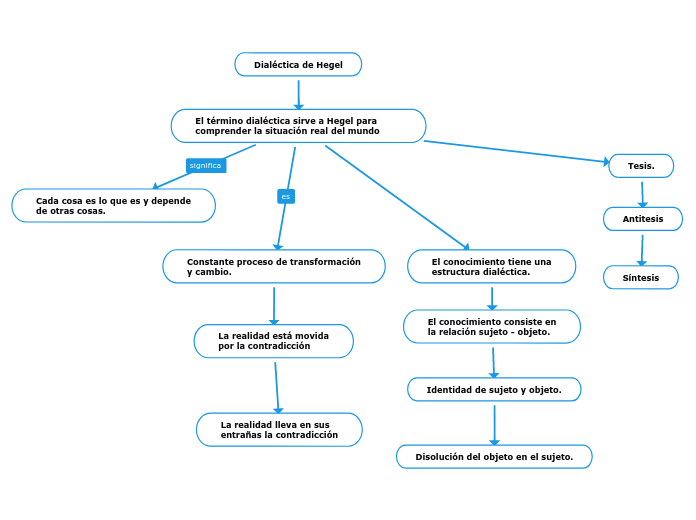 Dialéctica de Hegel

El término dialéctica sirve a Hegel para comprender la situación real del mundo

significa

Cada cosa es lo que es y depende de otras cosas.

es

Constante proceso de transformación y cambio.

La realidad está movida por la contradicción

La realidad lleva en sus entrañas la contradicción

El conocimiento tiene una estructura dialéctica.

El conocimiento consiste en la relación sujeto - objeto.

Identidad de sujeto y objeto.

Disolución del objeto en el sujeto.

Tesis.

Antitesis

Síntesis